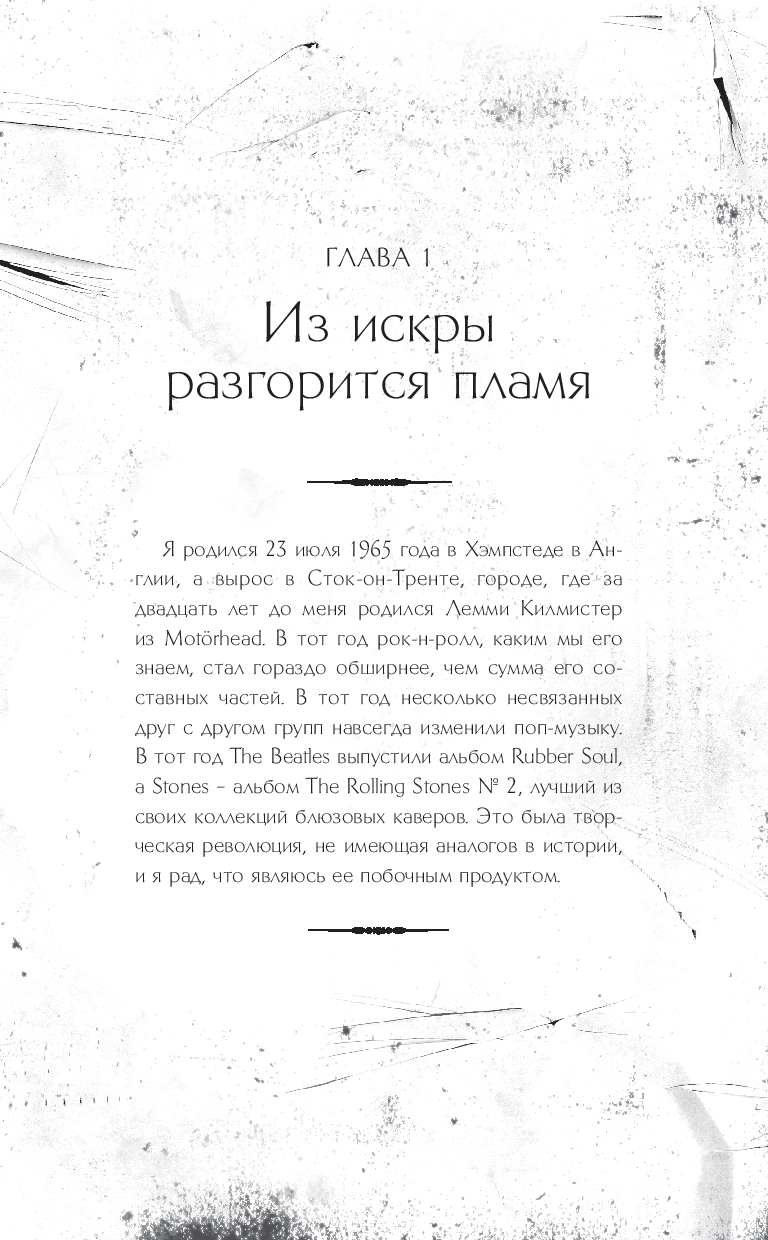 ГЛАВА 1

Из искры разгорится пламя

Я родился 23 июля 1965 года в Хэмпстеде в Англии, а вырос в Сток-он-Тренте, городе, где за двадцать лет до меня родился Лемми Килмистер из Motörhead. В тот год рок-н-ролл, каким мы его знаем, стал гораздо обширнее, чем сумма его составных частей. В тот год несколько несвязанных друг с другом групп навсегда изменили поп-музыку. В тот год The Beatles выпустили альбом Rubber Soul, а Stones – альбом The Rolling Stones № 2, лучший из своих коллекций блюзовых каверов. Это была творческая революция, не имеющая аналогов в истории, и я рад, что являюсь ее побочным продуктом.